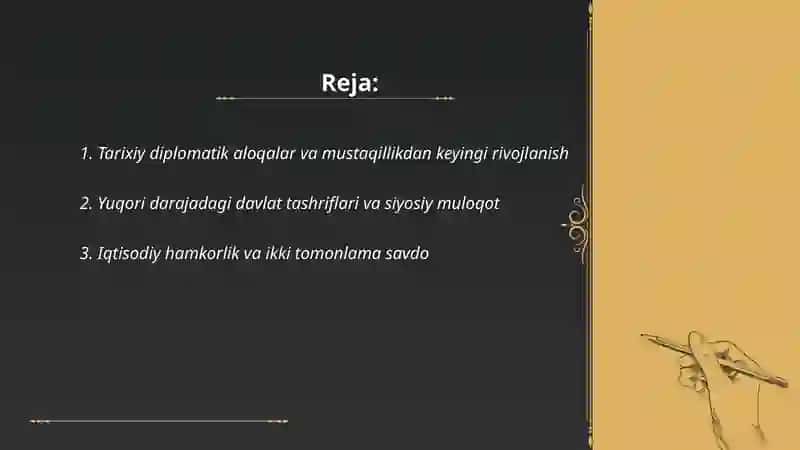 Reja:

1. Tarixiy diplomatik aloqalar va mustaqillikdan keyingi rivojlanish

2. Yuqori darajadagi davlat tashriflari va siyosiy muloqot

3. Iqtisodiy hamkorlik va ikki tomonlama savdo